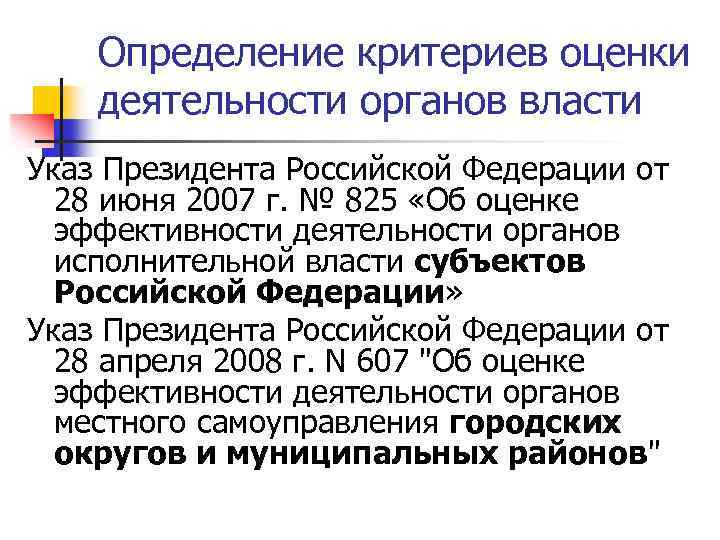 Определение критериев оценки деятельности органов власти

Указ Президента Российской Федерации от 28 июня 2007 г. № 825 «Об оценке эффективности деятельности органов исполнительной власти субъектов Российской Федерации»

Указ Президента Российской Федерации от 28 апреля 2008 г. N 607 "Об оценке эффективности деятельности органов местного самоуправления городских округов и муниципальных районов"